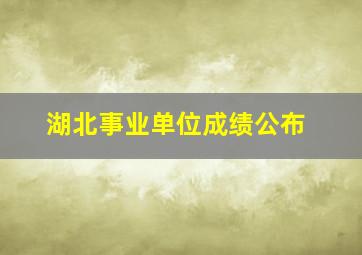 湖北事业单位成绩公布